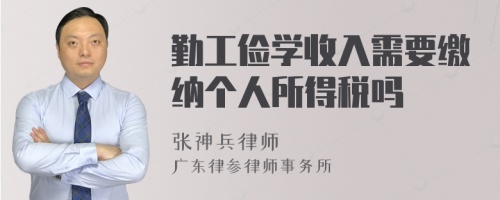 勤工俭学收入需要缴纳个人所得税吗

张神兵律师
广东律参律师事务所